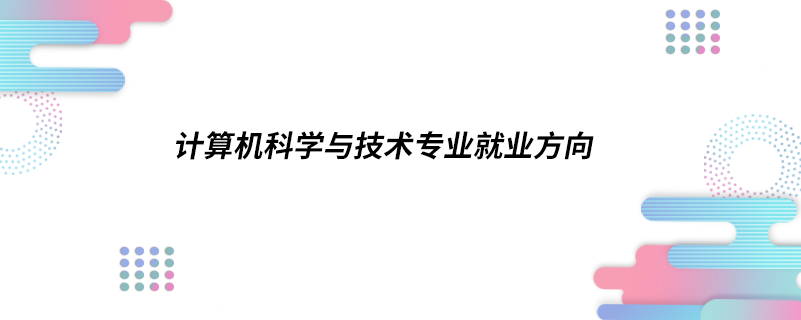 计算机科学与技术专业就业方向